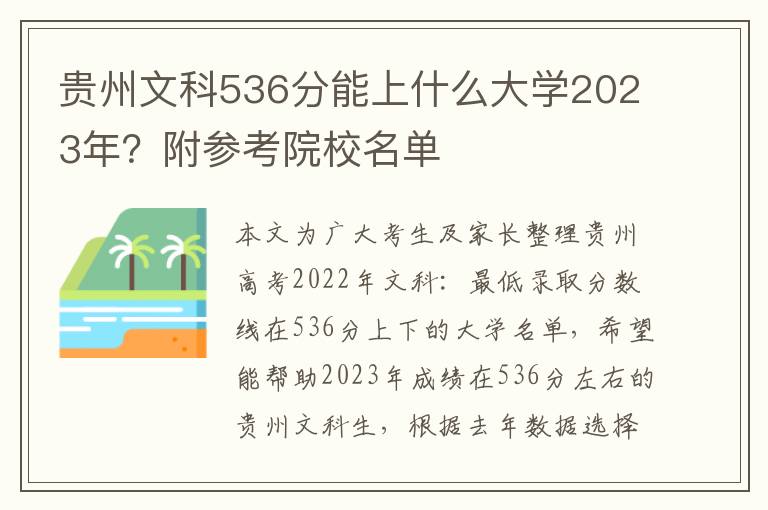 贵州文科536分能上什么大学2023年？附参考院校名单

本文为广大考生及家长整理贵州高考2022年文科：最低录取分数线在536分上下的大学名单，希望能帮助2023年成绩在536分左右的贵州文科生，根据去年数据选择